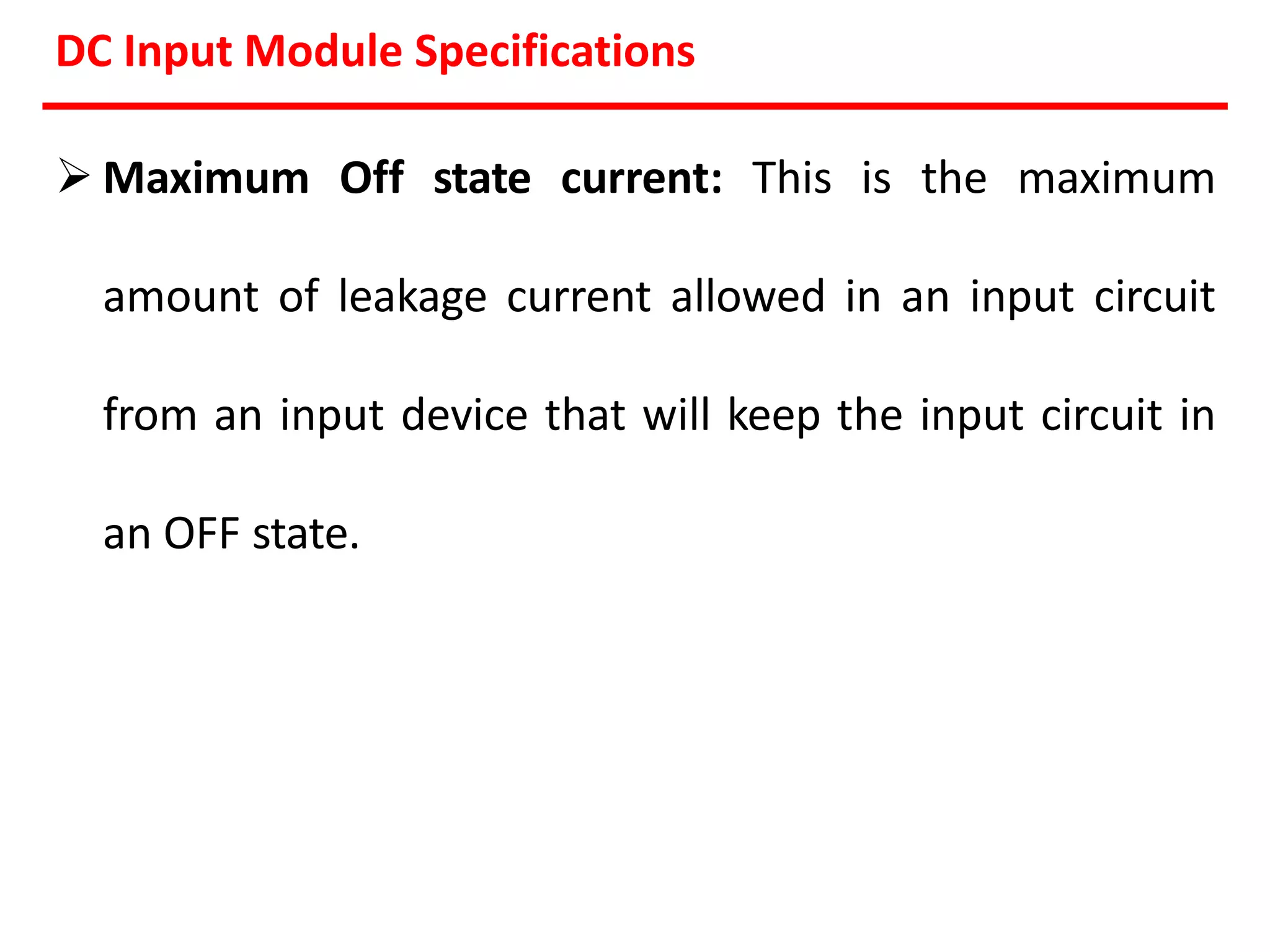 DC Input Module Specifications

➢ Maximum Off state current: This is the maximum amount of leakage current allowed in an input circuit from an input device that will keep the input circuit in an OFF state.